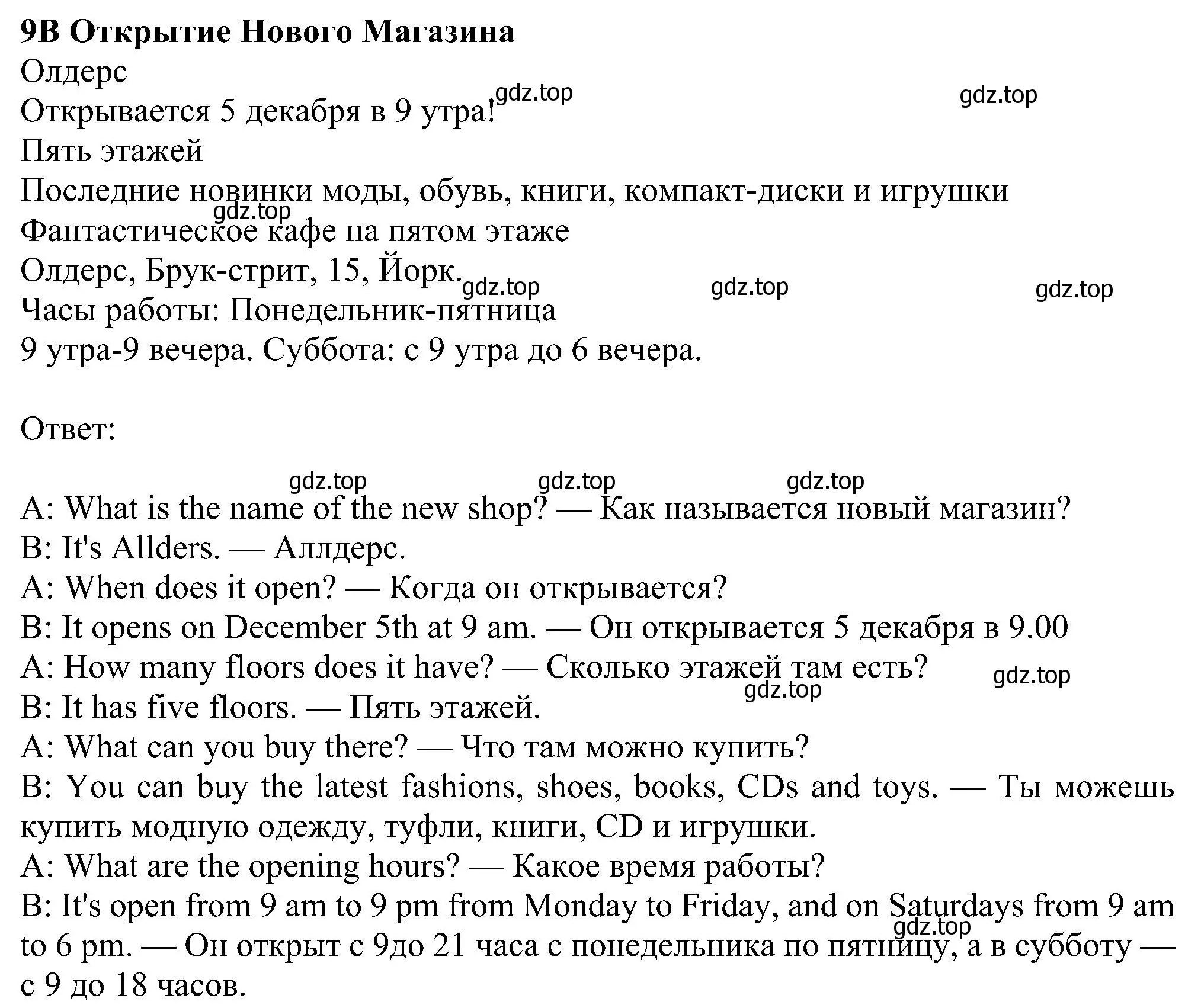 **9B Открытие Нового Магазина**
Олдерс
Открывается 5 декабря в 9 утра!
Пять этажей
Последние новинки моды, обувь, книги, компакт-диски и игрушки
Фантастическое кафе на пятом этаже
Олдерс, Брук-стрит, 15, Йорк.
Часы работы: Понедельник-пятница
9 утра-9 вечера. Суббота: с 9 утра до 6 вечера.

gdz.top gdz.top gdz.top gdz.top gdz.top gdz.top

Ответ:

gdz.top gdz.top gdz.top

A: What is the name of the new shop? — Как называется новый магазин?
B: It's Allders. — Аллдерс.
A: When does it open? — Когда он открывается?
B: It opens on December 5th at 9 am. — Он открывается 5 декабря в 9.00
A: How many floors does it have? — Сколько этажей там есть?
B: It has five floors. — Пять этажей.
A: What can you buy there? — Что там можно купить?
B: You can buy the latest fashions, shoes, books, CDs and toys. — Ты можешь купить модную одежду, туфли, книги, CD и игрушки.
A: What are the opening hours? — Какое время работы?
B: It's open from 9 am to 9 pm from Monday to Friday, and on Saturdays from 9 am to 6 pm. — Он открыт с 9до 21 часа с понедельника по пятницу, а в субботу — с 9 до 18 часов.

gdz.top gdz.top gdz.top